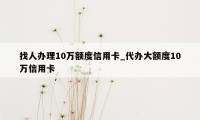 找人办理10万额度信用卡_代办大额度10万信用卡